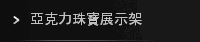 > 亞克力珠寶展示架